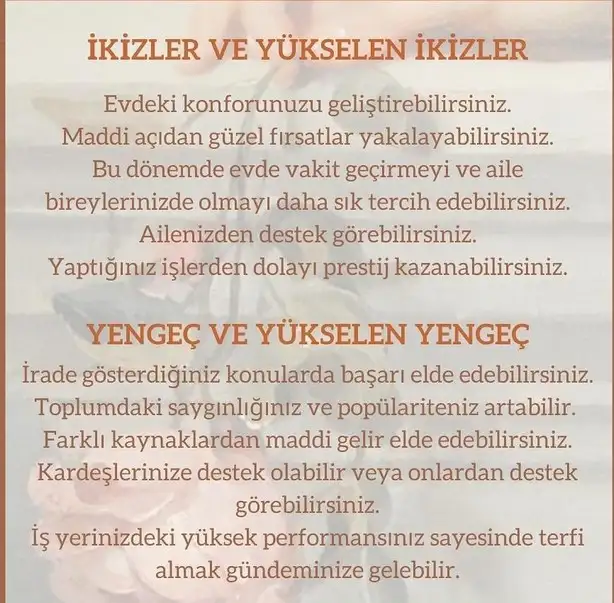 İKİZLER VE YÜKSELEN İKİZLER

Evdeki konforunuzu geliştirebilirsiniz.
Maddi açıdan güzel fırsatlar yakalayabilirsiniz.
Bu dönemde evde vakit geçirmeyi ve aile bireylerinizde olmayı daha sık tercih edebilirsiniz.
Ailenizden destek görebilirsiniz.
Yaptığınız işlerden dolayı prestij kazanabilirsiniz.

YENGEÇ VE YÜKSELEN YENGEÇ

İrade gösterdiğiniz konularda başarı elde edebilirsiniz.
Toplumdaki saygınlığınız ve popülariteniz artabilir.
Farklı kaynaklardan maddi gelir elde edebilirsiniz.
Kardeşlerinize destek olabilir veya onlardan destek görebilirsiniz.
İş yerinizdeki yüksek performansınız sayesinde terfi almak gündeminize gelebilir.